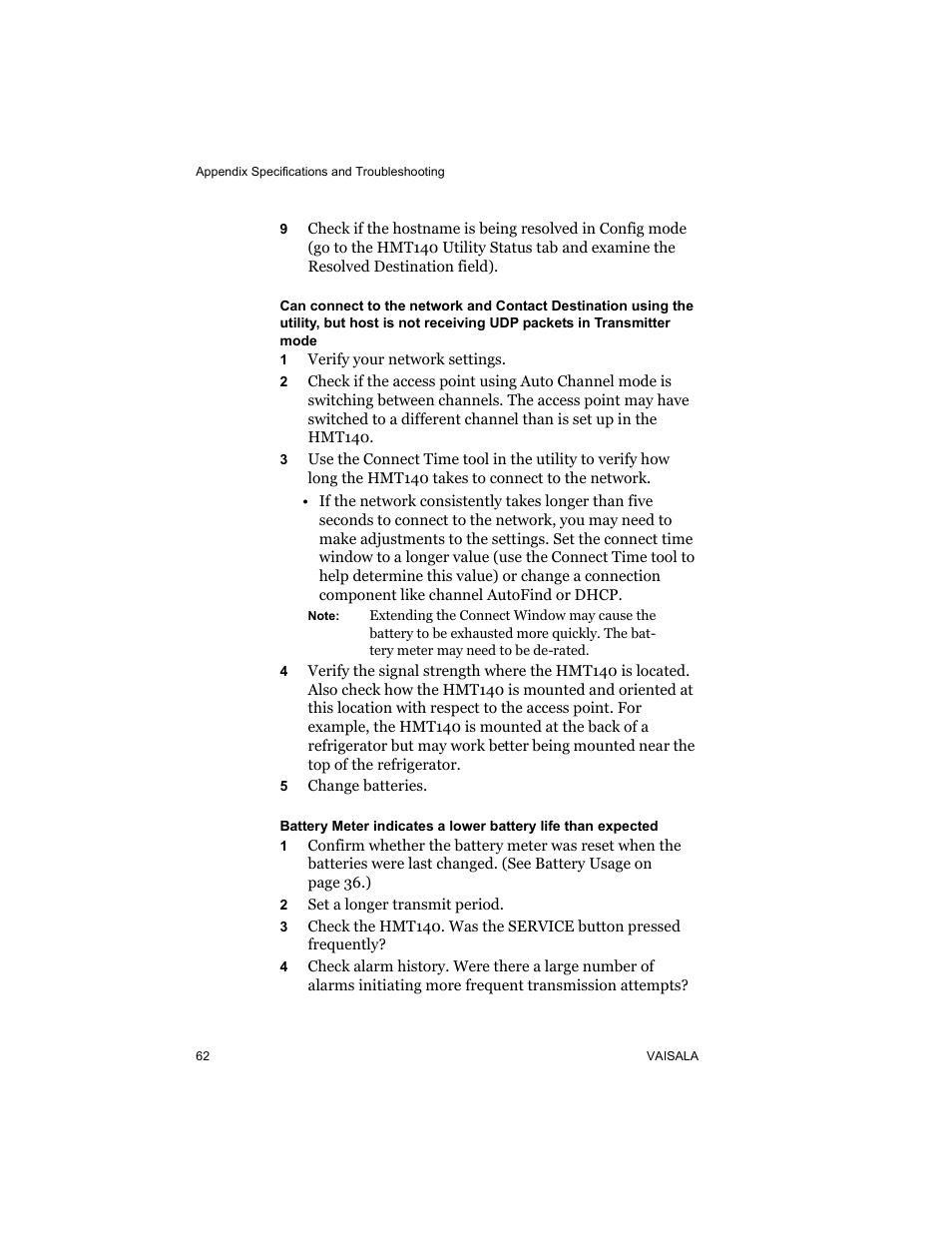 Appendix Specifications and Troubleshooting

9 Check if the hostname is being resolved in Config mode (go to the HMT140 Utility Status tab and examine the Resolved Destination field).

Can connect to the network and Contact Destination using the utility, but host is not receiving UDP packets in Transmitter mode

1 Verify your network settings.

2 Check if the access point using Auto Channel mode is switching between channels. The access point may have switched to a different channel than is set up in the HMT140.

3 Use the Connect Time tool in the utility to verify how long the HMT140 takes to connect to the network.

• If the network consistently takes longer than five seconds to connect to the network, you may need to make adjustments to the settings. Set the connect time window to a longer value (use the Connect Time tool to help determine this value) or change a connection component like channel AutoFind or DHCP.

Note: Extending the Connect Window may cause the battery to be exhausted more quickly. The battery meter may need to be de-rated.

4 Verify the signal strength where the HMT140 is located. Also check how the HMT140 is mounted and oriented at this location with respect to the access point. For example, the HMT140 is mounted at the back of a refrigerator but may work better being mounted near the top of the refrigerator.

5 Change batteries.

Battery Meter indicates a lower battery life than expected

1 Confirm whether the battery meter was reset when the batteries were last changed. (See Battery Usage on page 36.)

2 Set a longer transmit period.

3 Check the HMT140. Was the SERVICE button pressed frequently?

4 Check alarm history. Were there a large number of alarms initiating more frequent transmission attempts?

62 VAISALA